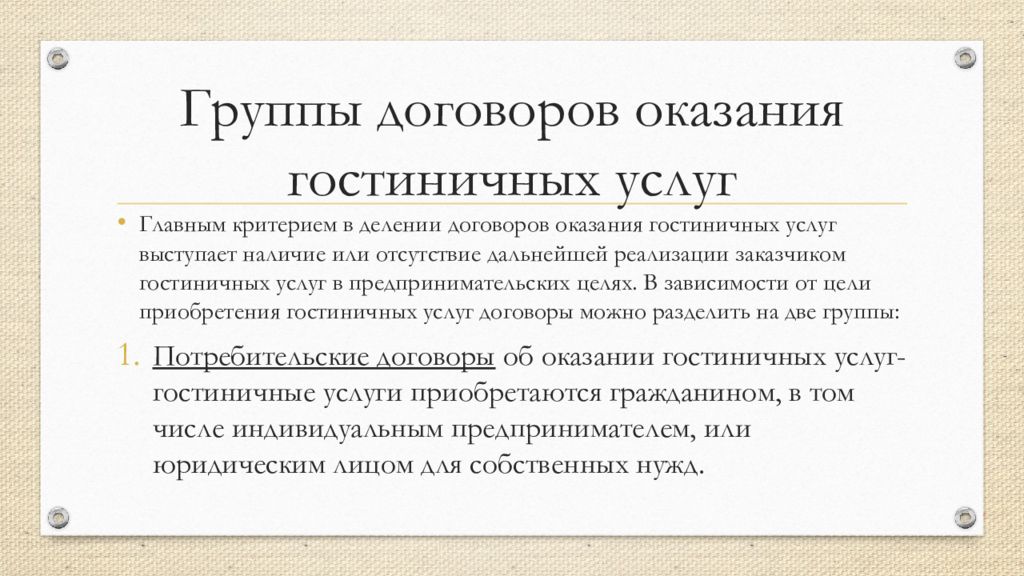 Группы договоров оказания гостиничных услуг

• Главным критерием в делении договоров оказания гостиничных услуг выступает наличие или отсутствие дальнейшей реализации заказчиком гостиничных услуг в предпринимательских целях. В зависимости от цели приобретения гостиничных услуг договоры можно разделить на две группы:

1. Потребительские договоры об оказании гостиничных услуг- гостиничные услуги приобретаются гражданином, в том числе индивидуальным предпринимателем, или юридическим лицом для собственных нужд.